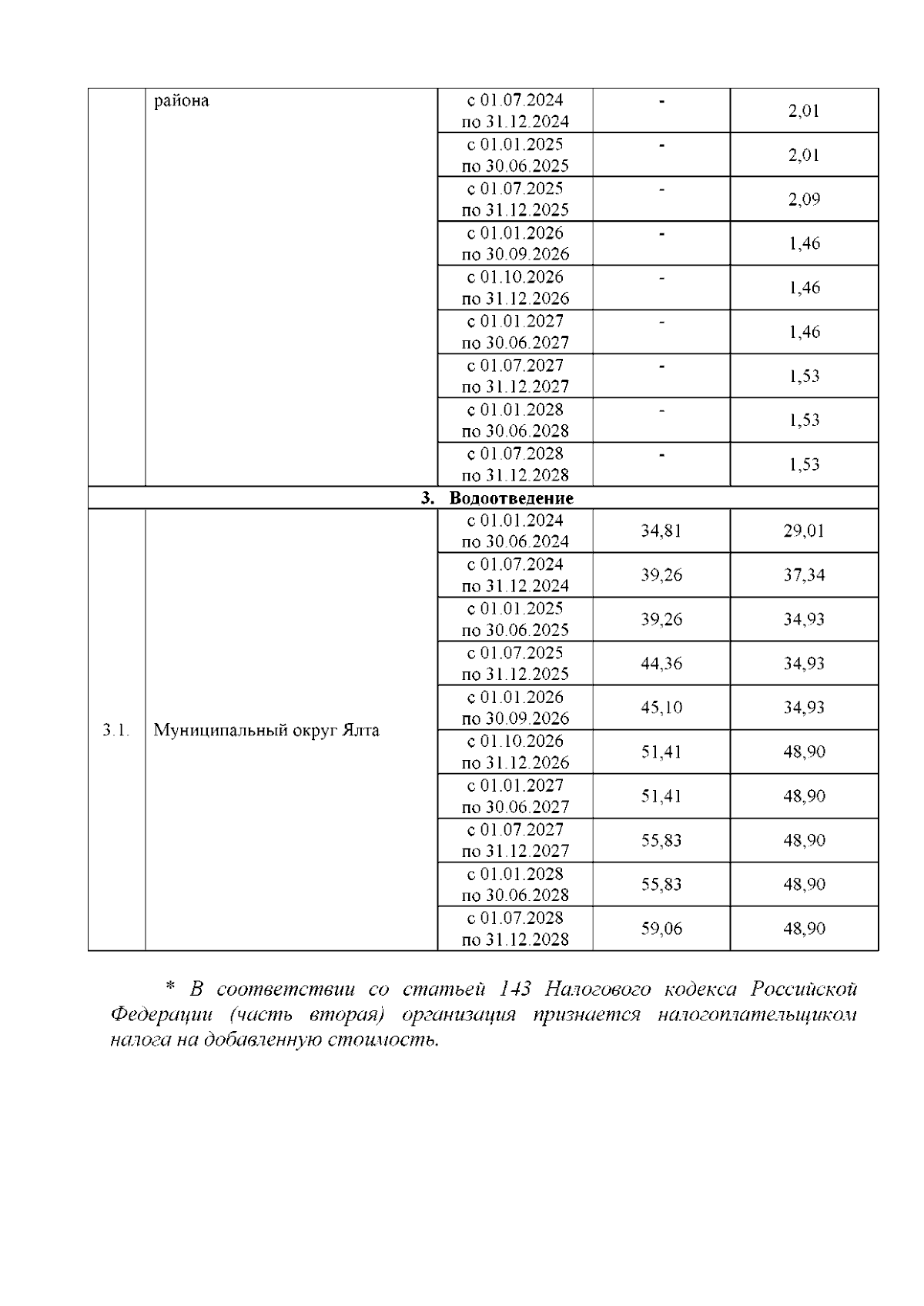 |  | района | с 01.07.2024 по 31.12.2024 | - | 2,01 |
|---|---|---|---|---|
|  |  | с 01.01.2025 по 30.06.2025 | - | 2,01 |
|  |  | с 01.07.2025 по 31.12.2025 | - | 2,09 |
|  |  | с 01.01.2026 по 30.09.2026 | - | 1,46 |
|  |  | с 01.10.2026 по 31.12.2026 | - | 1,46 |
|  |  | с 01.01.2027 по 30.06.2027 | - | 1,46 |
|  |  | с 01.07.2027 по 31.12.2027 | - | 1,53 |
|  |  | с 01.01.2028 по 30.06.2028 | - | 1,53 |
|  |  | с 01.07.2028 по 31.12.2028 | - | 1,53 |
| 3. Водоотведение |  |  |  |  |
| 3.1. | Муниципальный округ Ялта | с 01.01.2024 по 30.06.2024 | 34,81 | 29,01 |
|  |  | с 01.07.2024 по 31.12.2024 | 39,26 | 37,34 |
|  |  | с 01.01.2025 по 30.06.2025 | 39,26 | 34,93 |
|  |  | с 01.07.2025 по 31.12.2025 | 44,36 | 34,93 |
|  |  | с 01.01.2026 по 30.09.2026 | 45,10 | 34,93 |
|  |  | с 01.10.2026 по 31.12.2026 | 51,41 | 48,90 |
|  |  | с 01.01.2027 по 30.06.2027 | 51,41 | 48,90 |
|  |  | с 01.07.2027 по 31.12.2027 | 55,83 | 48,90 |
|  |  | с 01.01.2028 по 30.06.2028 | 55,83 | 48,90 |
|  |  | с 01.07.2028 по 31.12.2028 | 59,06 | 48,90 |

* В соответствии со статьей 143 Налогового кодекса Российской Федерации (часть вторая) организация признается налогоплательщиком налога на добавленную стоимость.